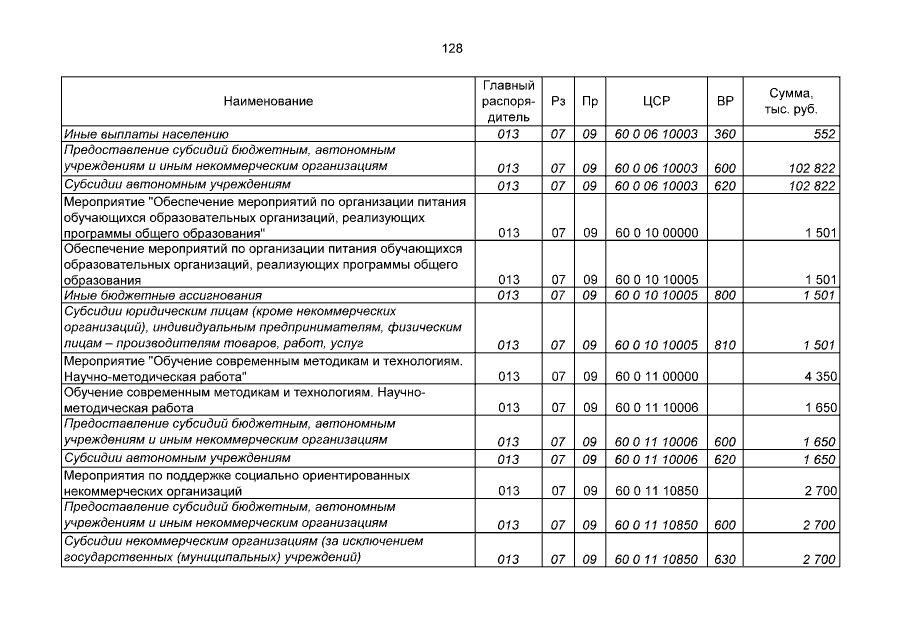 128

| Наименование | Главный распорядитель | Рз | Пр | ЦСР | ВР | Сумма, тыс. руб. |
|---|---|---|---|---|---|---|
| Иные выплаты населению | 013 | 07 | 09 | 60 0 06 10003 | 360 | 552 |
| Предоставление субсидий бюджетным, автономным учреждениям и иным некоммерческим организациям | 013 | 07 | 09 | 60 0 06 10003 | 600 | 102 822 |
| Субсидии автономным учреждениям | 013 | 07 | 09 | 60 0 06 10003 | 620 | 102 822 |
| Мероприятие "Обеспечение мероприятий по организации питания обучающихся образовательных организаций, реализующих программы общего образования" | 013 | 07 | 09 | 60 0 10 00000 |  | 1 501 |
| Обеспечение мероприятий по организации питания обучающихся образовательных организаций, реализующих программы общего образования | 013 | 07 | 09 | 60 0 10 10005 |  | 1 501 |
| Иные бюджетные ассигнования | 013 | 07 | 09 | 60 0 10 10005 | 800 | 1 501 |
| Субсидии юридическим лицам (кроме некоммерческих организаций), индивидуальным предпринимателям, физическим лицам – производителям товаров, работ, услуг | 013 | 07 | 09 | 60 0 10 10005 | 810 | 1 501 |
| Мероприятие "Обучение современным методикам и технологиям. Научно-методическая работа" | 013 | 07 | 09 | 60 0 11 00000 |  | 4 350 |
| Обучение современным методикам и технологиям. Научно-методическая работа | 013 | 07 | 09 | 60 0 11 10006 |  | 1 650 |
| Предоставление субсидий бюджетным, автономным учреждениям и иным некоммерческим организациям | 013 | 07 | 09 | 60 0 11 10006 | 600 | 1 650 |
| Субсидии автономным учреждениям | 013 | 07 | 09 | 60 0 11 10006 | 620 | 1 650 |
| Мероприятия по поддержке социально ориентированных некоммерческих организаций | 013 | 07 | 09 | 60 0 11 10850 |  | 2 700 |
| Предоставление субсидий бюджетным, автономным учреждениям и иным некоммерческим организациям | 013 | 07 | 09 | 60 0 11 10850 | 600 | 2 700 |
| Субсидии некоммерческим организациям (за исключением государственных (муниципальных) учреждений) | 013 | 07 | 09 | 60 0 11 10850 | 630 | 2 700 |